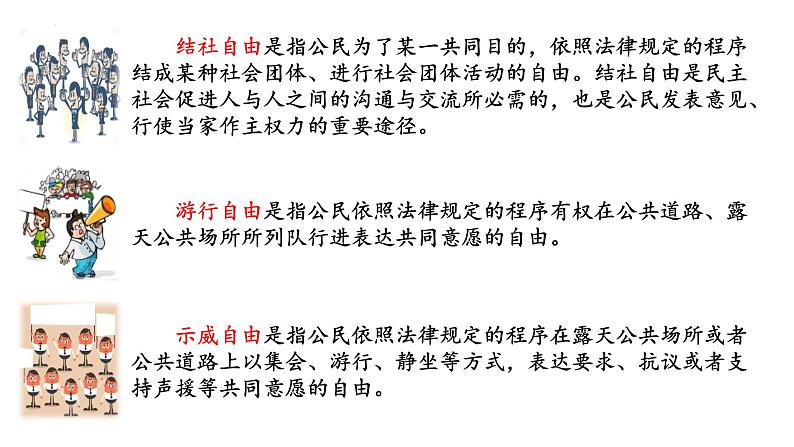 结社自由是指公民为了某一共同目的，依照法律规定的程序结成某种社会团体、进行社会团体活动的自由。结社自由是民主社会促进人与人之间的沟通与交流所必需的，也是公民发表意见、行使当家作主权力的重要途径。

游行自由是指公民依照法律规定的程序有权在公共道路、露天公共场所所列队行进表达共同意愿的自由。

示威自由是指公民依照法律规定的程序在露天公共场所或者公共道路上以集会、游行、静坐等方式，表达要求、抗议或者支持声援等共同意愿的自由。